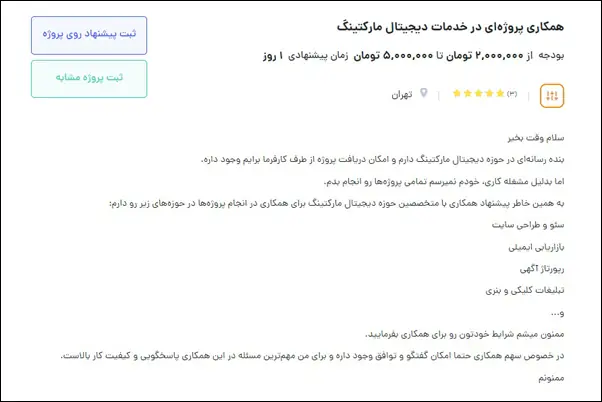 همکاری پروژه‌ای در خدمات دیجیتال مارکتینگ

بودجه از ۲,۰۰۰,۰۰۰ تومان تا ۵,۰۰۰,۰۰۰ تومان زمان پیشنهادی ۱ روز

(۳) تهران

ثبت پیشنهاد روی پروژه

ثبت پروژه مشابه

سلام وقت بخیر

بنده رسانه‌ای در حوزه دیجیتال مارکتینگ دارم و امکان دریافت پروژه از طرف کارفرما برایم وجود داره.

اما بدلیل مشغله کاری، خودم نمیرسم تمامی پروژه‌ها رو انجام بدم.

به همین خاطر پیشنهاد همکاری با متخصصین حوزه دیجیتال مارکتینگ برای همکاری در انجام پروژه‌ها در حوزه‌های زیر رو دارم:

سئو و طراحی سایت

بازاریابی ایمیلی

رپورتاژ آگهی

تبلیغات کلیکی و بنری

و...

ممنون میشم شرایط خودتون رو برای همکاری بفرمایید.

در خصوص سهم همکاری حتما امکان گفتگو و توافق وجود داره و برای من مهم‌ترین مسئله در این همکاری پاسخگویی و کیفیت کار بالاست.

ممنونم